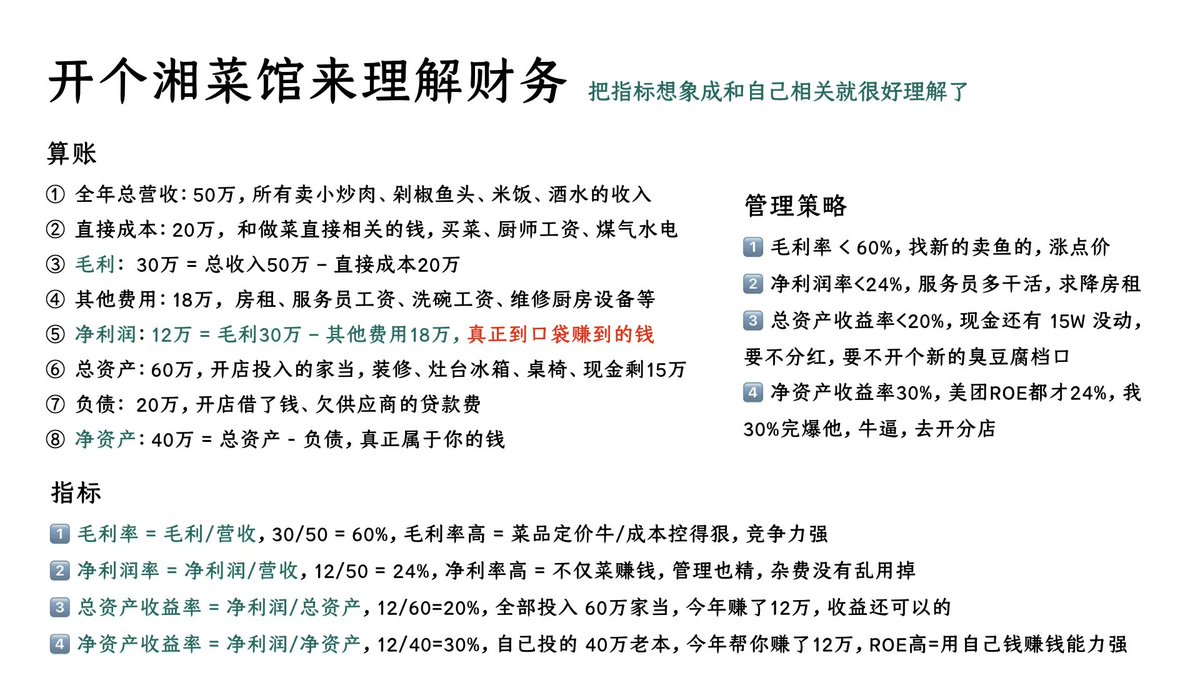 开个湘菜馆来理解财务 把指标想象成和自己相关就很好理解了

算账

① 全年总营收：50万，所有卖小炒肉、剁椒鱼头、米饭、酒水的收入
② 直接成本：20万，和做菜直接相关的钱，买菜、厨师工资、煤气水电
③ 毛利：30万 = 总收入50万 - 直接成本20万
④ 其他费用：18万，房租、服务员工资、洗碗工资、维修厨房设备等
⑤ 净利润：12万 = 毛利30万 - 其他费用18万，真正到口袋赚到的钱
⑥ 总资产：60万，开店投入的家当，装修、灶台冰箱、桌椅、现金剩15万
⑦ 负债：20万，开店借了钱、欠供应商的贷款费
⑧ 净资产：40万 = 总资产 - 负债，真正属于你的钱

管理策略

1 毛利率 < 60%，找新的卖鱼的，涨点价
2 净利润率<24%，服务员多干活，求降房租
3 总资产收益率<20%，现金还有 15W 没动，要不分红，要不开个新的臭豆腐档口
4 净资产收益率30%，美团ROE都才24%，我30%完爆他，牛逼，去开分店

指标

1 毛利率 = 毛利/营收，30/50 = 60%，毛利率高 = 菜品定价牛/成本控得狠，竞争力强
2 净利润率 = 净利润/营收，12/50 = 24%，净利率高 = 不仅菜赚钱，管理也精，杂费没有乱用掉
3 总资产收益率 = 净利润/总资产，12/60=20%，全部投入 60万家当，今年赚了12万，收益还可以的
4 净资产收益率 = 净利润/净资产，12/40=30%，自己投的 40万老本，今年帮你赚了12万，ROE高=用自己钱赚钱能力强